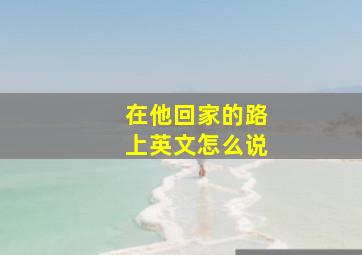 在他回家的路上英文怎么说